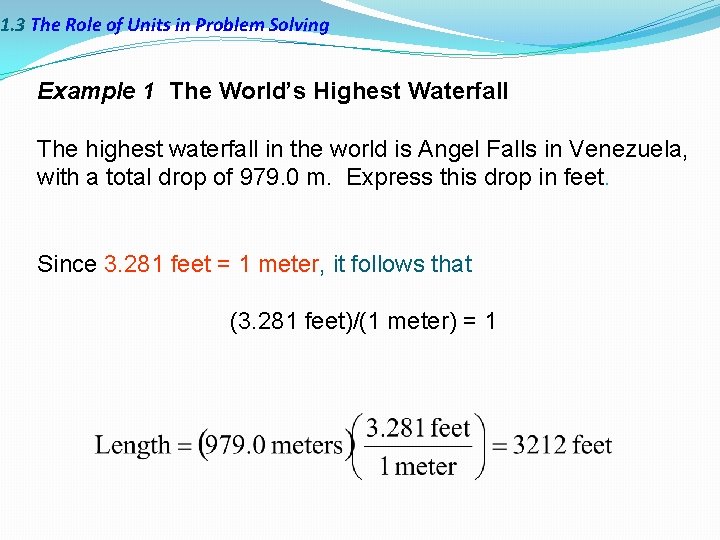 1.3 The Role of Units in Problem Solving

Example 1 The World's Highest Waterfall

The highest waterfall in the world is Angel Falls in Venezuela, with a total drop of 979.0 m. Express this drop in feet.

Since 3.281 feet = 1 meter, it follows that

(3.281 feet)/(1 meter) = 1

$\text{Length} = (979.0 \text{ meters})\left(\frac{3.281 \text{ feet}}{1 \text{ meter}}\right) = 3212 \text{ feet}$